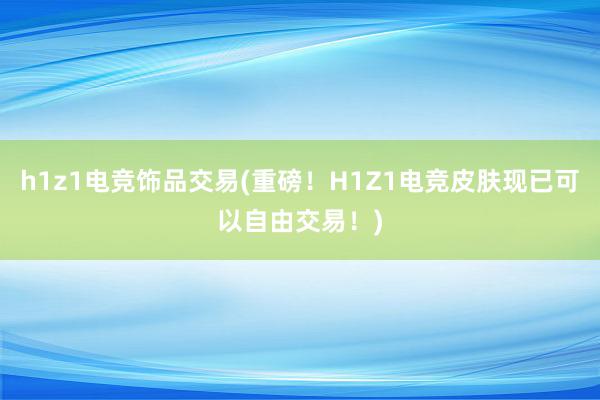 h1z1电竞饰品交易(重磅！H1Z1电竞皮肤现已可以自由交易！)